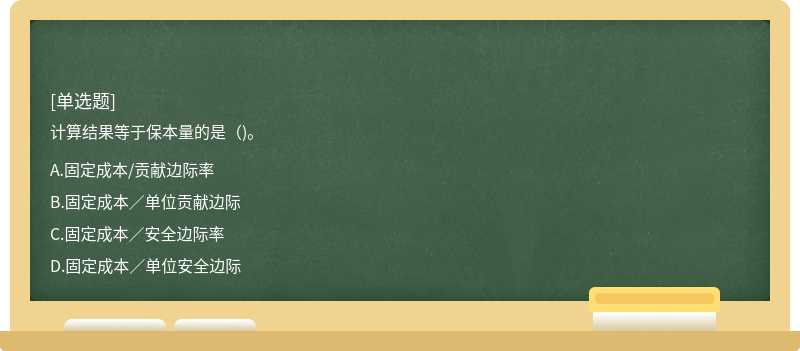 [单选题]
计算结果等于保本量的是（)。

A.固定成本/贡献边际率

B.固定成本／单位贡献边际

C.固定成本／安全边际率

D.固定成本／单位安全边际